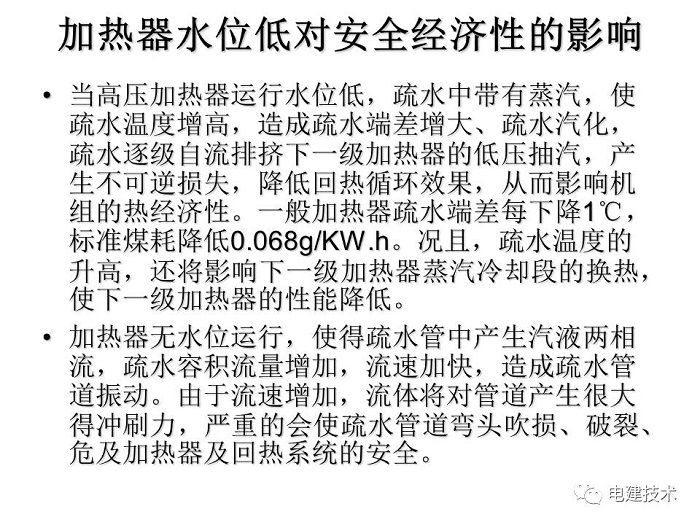 加热器水位低对安全经济性的影响

• 当高压加热器运行水位低，疏水中带有蒸汽，使疏水温度增高，造成疏水端差增大、疏水汽化，疏水逐级自流排挤下一级加热器的低压抽汽，产生不可逆损失，降低回热循环效果，从而影响机组的热经济性。一般加热器疏水端差每下降1℃，标准煤耗降低0.068g/KW.h。况且，疏水温度的升高，还将影响下一级加热器蒸汽冷却段的换热，使下一级加热器的性能降低。

• 加热器无水位运行，使得疏水管中产生汽液两相流，疏水容积流量增加，流速加快，造成疏水管道振动。由于流速增加，流体将对管道产生很大得冲刷力，严重的会使疏水管道弯头吹损、破裂、危及加热器及回热系统的安全。

电建技术